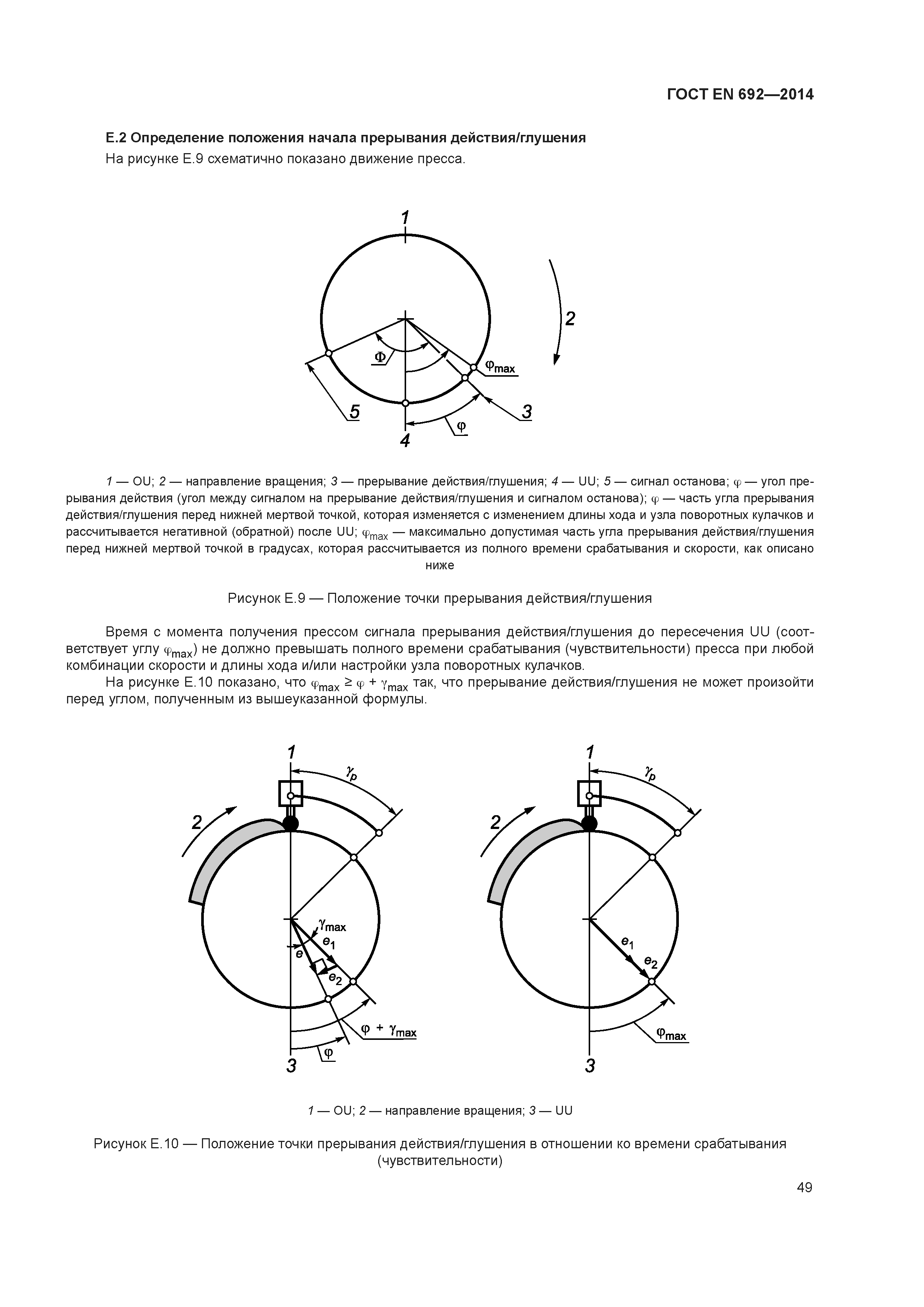 ГОСТ EN 692—2014

**Е.2 Определение положения начала прерывания действия/глушения**

На рисунке Е.9 схематично показано движение пресса.

1

2

Ф

$\varphi_{max}$

5

3

$\varphi$

4

1 — OU; 2 — направление вращения; 3 — прерывание действия/глушения; 4 — UU; 5 — сигнал останова; $\varphi$ — угол прерывания действия (угол между сигналом на прерывание действия/глушения и сигналом останова); $\varphi$ — часть угла прерывания действия/глушения перед нижней мертвой точкой, которая изменяется с изменением длины хода и узла поворотных кулачков и рассчитывается негативной (обратной) после UU; $\varphi_{max}$ — максимально допустимая часть угла прерывания действия/глушения перед нижней мертвой точкой в градусах, которая рассчитывается из полного времени срабатывания и скорости, как описано ниже

Рисунок Е.9 — Положение точки прерывания действия/глушения

Время с момента получения прессом сигнала прерывания действия/глушения до пересечения UU (соответствует углу $\varphi_{max}$) не должно превышать полного времени срабатывания (чувствительности) пресса при любой комбинации скорости и длины хода и/или настройки узла поворотных кулачков.

На рисунке Е.10 показано, что $\varphi_{max} \geq \varphi + \gamma_{max}$ так, что прерывание действия/глушения не может произойти перед углом, полученным из вышеуказанной формулы.

1

$\gamma_p$

2

$\gamma_{max}$

$e_1$

$e$

$e_2$

$\varphi + \gamma_{max}$

$\varphi$

3

1

$\gamma_p$

2

$e_1$

$e_2$

$\varphi_{max}$

3

1 — OU; 2 — направление вращения; 3 — UU

Рисунок Е.10 — Положение точки прерывания действия/глушения в отношении ко времени срабатывания (чувствительности)

49